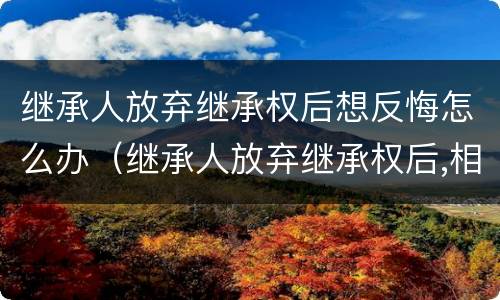 继承人放弃继承权后想反悔怎么办（继承人放弃继承权后,相